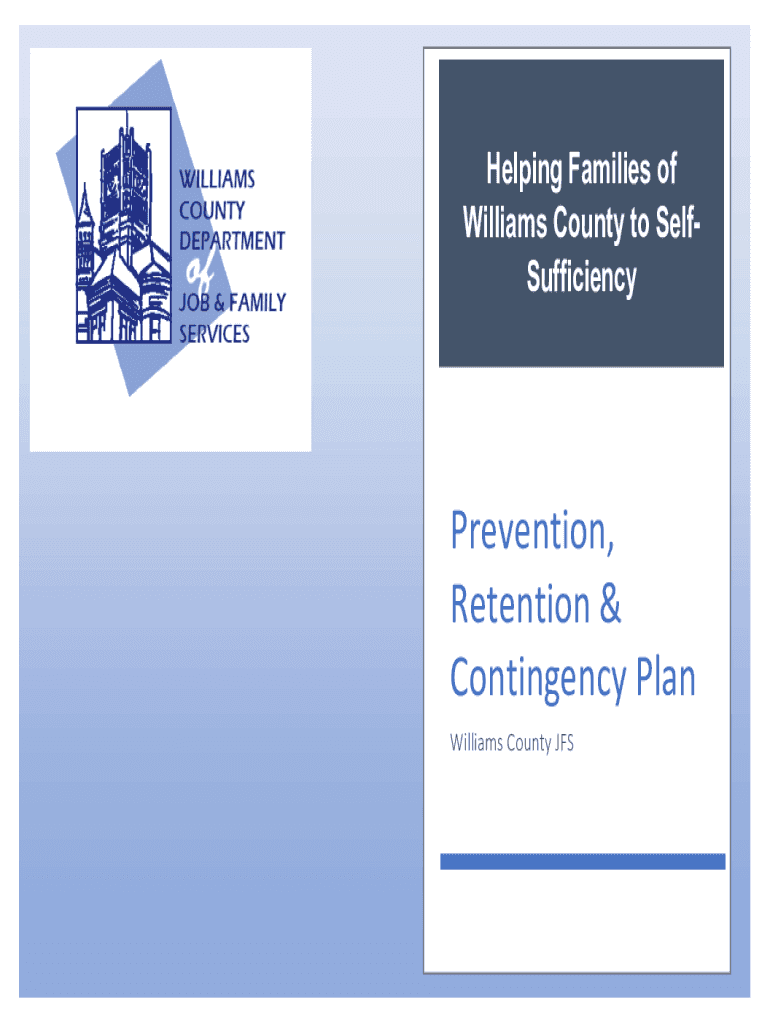 WILLIAMS COUNTY DEPARTMENT of JOB & FAMILY SERVICES

Helping Families of Williams County to Self-Sufficiency

Prevention, Retention & Contingency Plan

Williams County JFS